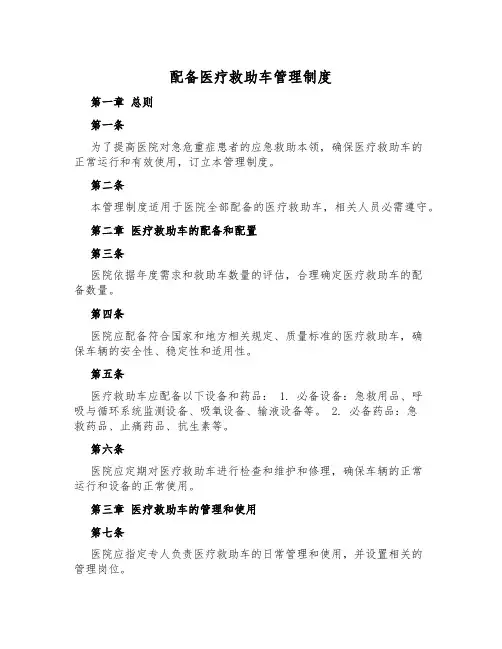 配备医疗救助车管理制度

第一章 总则

第一条

为了提高医院对急危重症患者的应急救助本领，确保医疗救助车的正常运行和有效使用，订立本管理制度。

第二条

本管理制度适用于医院全部配备的医疗救助车，相关人员必需遵守。

第二章 医疗救助车的配备和配置

第三条

医院依据年度需求和救助车数量的评估，合理确定医疗救助车的配备数量。

第四条

医院应配备符合国家和地方相关规定、质量标准的医疗救助车，确保车辆的安全性、稳定性和适用性。

第五条

医疗救助车应配备以下设备和药品： 1. 必备设备：急救用品、呼吸与循环系统监测设备、吸氧设备、输液设备等。 2. 必备药品：急救药品、止痛药品、抗生素等。

第六条

医院应定期对医疗救助车进行检查和维护和修理，确保车辆的正常运行和设备的正常使用。

第三章 医疗救助车的管理和使用

第七条

医院应指定专人负责医疗救助车的日常管理和使用，并设置相关的管理岗位。